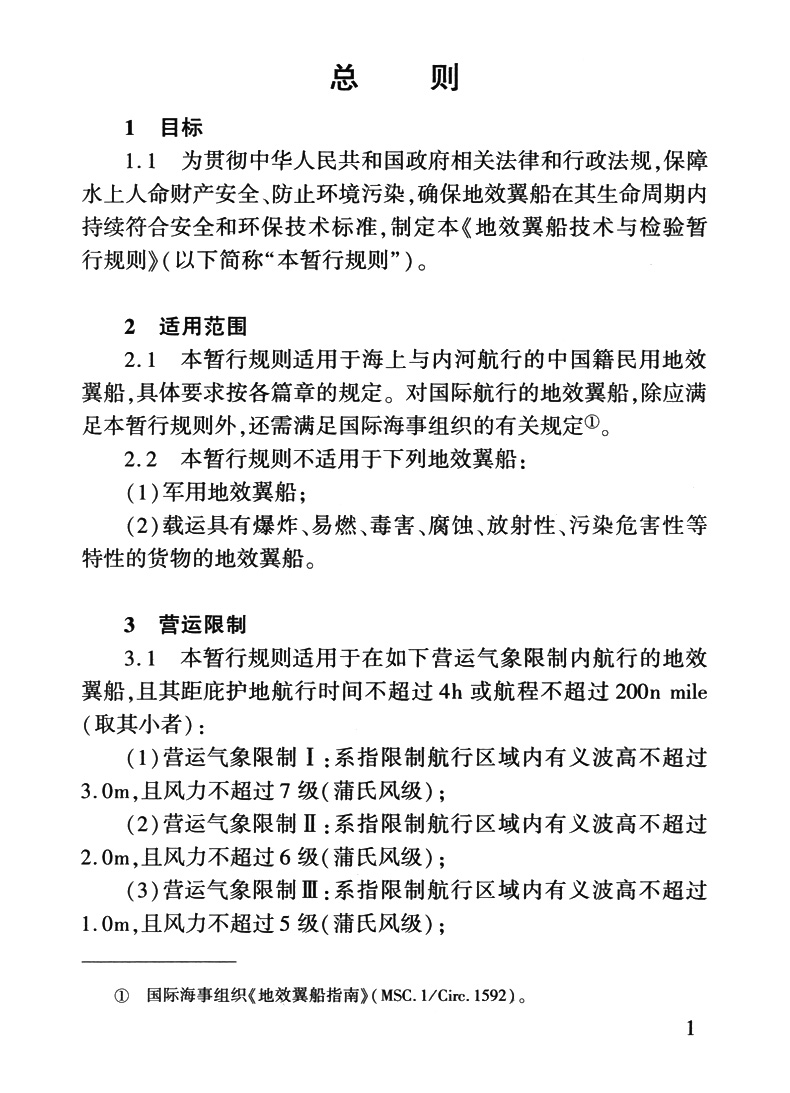 总　则

1　目标

1.1　为贯彻中华人民共和国政府相关法律和行政法规，保障水上人命财产安全、防止环境污染，确保地效翼船在其生命周期内持续符合安全和环保技术标准，制定本《地效翼船技术与检验暂行规则》（以下简称“本暂行规则”）。

2　适用范围

2.1　本暂行规则适用于海上与内河航行的中国籍民用地效翼船，具体要求按各篇章的规定。对国际航行的地效翼船，除应满足本暂行规则外，还需满足国际海事组织的有关规定①。

2.2　本暂行规则不适用于下列地效翼船：

（1）军用地效翼船；

（2）载运具有爆炸、易燃、毒害、腐蚀、放射性、污染危害性等特性的货物的地效翼船。

3　营运限制

3.1　本暂行规则适用于在如下营运气象限制内航行的地效翼船，且其距庇护地航行时间不超过4h或航程不超过200n mile（取其小者）：

（1）营运气象限制Ⅰ：系指限制航行区域内有义波高不超过3.0m，且风力不超过7级（蒲氏风级）；

（2）营运气象限制Ⅱ：系指限制航行区域内有义波高不超过2.0m，且风力不超过6级（蒲氏风级）；

（3）营运气象限制Ⅲ：系指限制航行区域内有义波高不超过1.0m，且风力不超过5级（蒲氏风级）；

①　国际海事组织《地效翼船指南》（MSC.1/Circ.1592）。

1